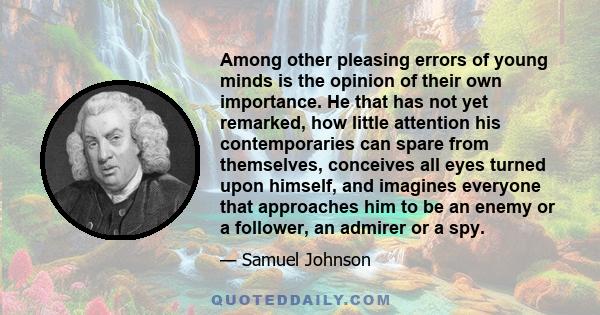 Among other pleasing errors of young minds is the opinion of their own importance. He that has not yet remarked, how little attention his contemporaries can spare from themselves, conceives all eyes turned upon himself, and imagines everyone that approaches him to be an enemy or a follower, an admirer or a spy.

— Samuel Johnson

QUOTEDDAILY.COM